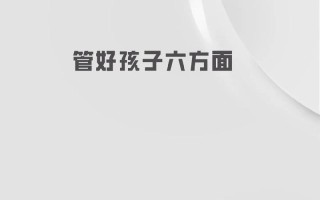 管好孩子六方面